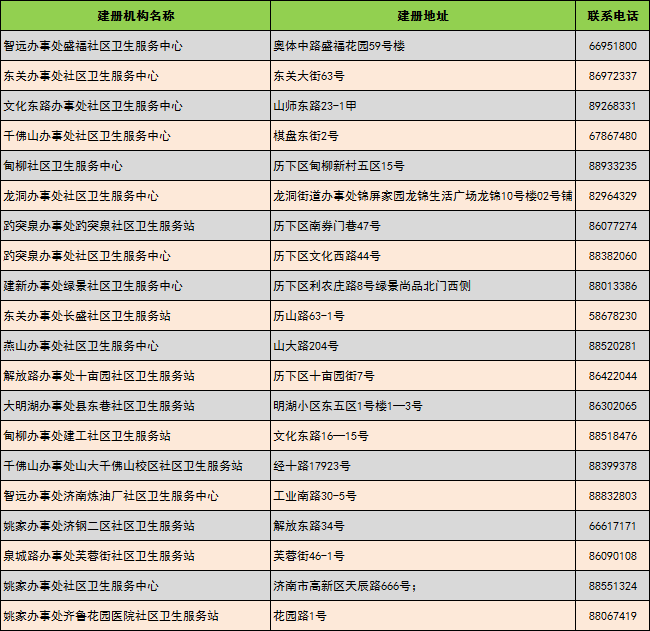 | 建册机构名称 | 建册地址 | 联系电话 |
|---|---|---|
| 智远办事处盛福社区卫生服务中心 | 奥体中路盛福花园59号楼 | 66951800 |
| 东关办事处社区卫生服务中心 | 东关大街63号 | 86972337 |
| 文化东路办事处社区卫生服务中心 | 山师东路23-1甲 | 89268331 |
| 千佛山办事处社区卫生服务中心 | 棋盘东街2号 | 67867480 |
| 甸柳社区卫生服务中心 | 历下区甸柳新村五区15号 | 88933235 |
| 龙洞办事处社区卫生服务中心 | 龙洞街道办事处锦屏家园龙锦生活广场龙锦10号楼02号铺 | 82964329 |
| 趵突泉办事处趵突泉社区卫生服务站 | 历下区南券门巷47号 | 86077274 |
| 趵突泉办事处社区卫生服务中心 | 历下区文化西路44号 | 88382060 |
| 建新办事处绿景社区卫生服务中心 | 历下区利农庄路8号绿景尚品北门西侧 | 88013386 |
| 东关办事处长盛社区卫生服务站 | 历山路63-1号 | 58678230 |
| 燕山办事处社区卫生服务中心 | 山大路204号 | 88520281 |
| 解放路办事处十亩园社区卫生服务站 | 历下区十亩园街7号 | 86422044 |
| 大明湖办事处县东巷社区卫生服务站 | 明湖小区东五区1号楼1—3号 | 86302065 |
| 甸柳办事处建工社区卫生服务站 | 文化东路16—15号 | 88518476 |
| 千佛山办事处山大千佛山校区社区卫生服务站 | 经十路17923号 | 88399378 |
| 智远办事处济南炼油厂社区卫生服务中心 | 工业南路30-5号 | 88832803 |
| 姚家办事处济钢二区社区卫生服务站 | 解放东路34号 | 66617171 |
| 泉城路办事处芙蓉街社区卫生服务站 | 芙蓉街46-1号 | 86090108 |
| 姚家办事处社区卫生服务中心 | 济南市高新区天辰路666号; | 88551324 |
| 姚家办事处齐鲁花园医院社区卫生服务站 | 花园路1号 | 88067419 |